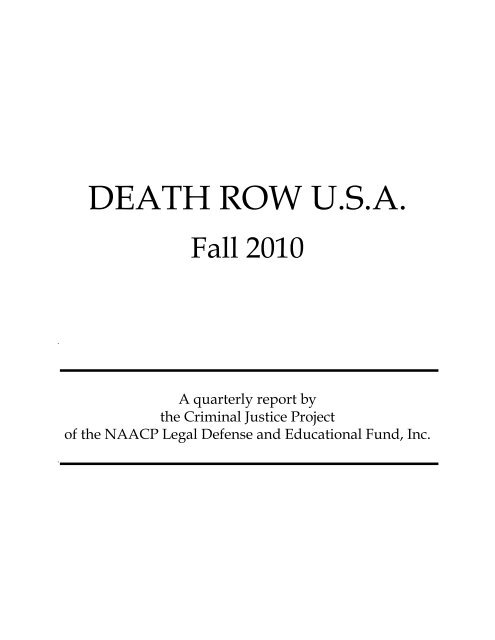 DEATH ROW U.S.A.
Fall 2010

A quarterly report by
the Criminal Justice Project
of the NAACP Legal Defense and Educational Fund, Inc.